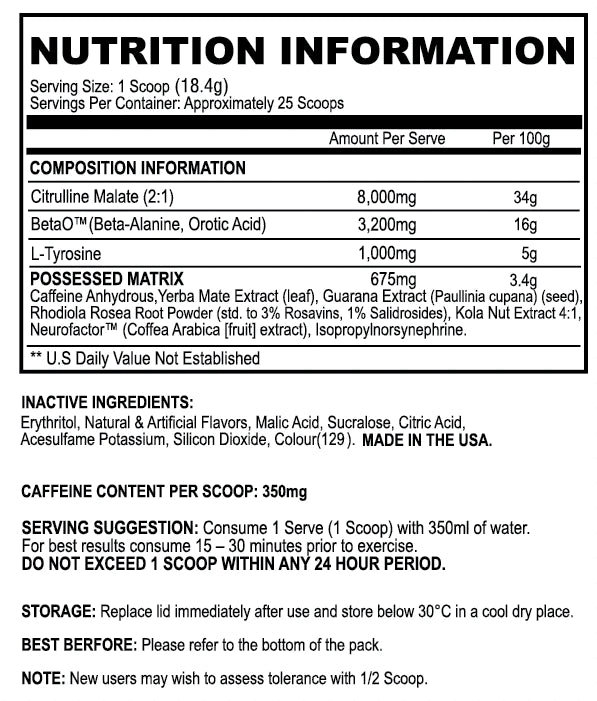 NUTRITION INFORMATION

Serving Size: 1 Scoop (18.4g)
Servings Per Container: Approximately 25 Scoops

| | Amount Per Serve | Per 100g |
|---|---|---|
| COMPOSITION INFORMATION | | |
| Citrulline Malate (2:1) | 8,000mg | 34g |
| BetaO™ (Beta-Alanine, Orotic Acid) | 3,200mg | 16g |
| L-Tyrosine | 1,000mg | 5g |
| POSSESSED MATRIX | 675mg | 3.4g |

Caffeine Anhydrous,Yerba Mate Extract (leaf), Guarana Extract (Paullinia cupana) (seed), Rhodiola Rosea Root Powder (std. to 3% Rosavins, 1% Salidrosides), Kola Nut Extract 4:1, Neurofactor™ (Coffea Arabica [fruit] extract), Isopropylnorsynephrine.

** U.S Daily Value Not Established

INACTIVE INGREDIENTS:
Erythritol, Natural & Artificial Flavors, Malic Acid, Sucralose, Citric Acid, Acesulfame Potassium, Silicon Dioxide, Colour(129). MADE IN THE USA.

CAFFEINE CONTENT PER SCOOP: 350mg

SERVING SUGGESTION: Consume 1 Serve (1 Scoop) with 350ml of water.
For best results consume 15 – 30 minutes prior to exercise.
DO NOT EXCEED 1 SCOOP WITHIN ANY 24 HOUR PERIOD.

STORAGE: Replace lid immediately after use and store below 30°C in a cool dry place.

BEST BERFORE: Please refer to the bottom of the pack.

NOTE: New users may wish to assess tolerance with 1/2 Scoop.